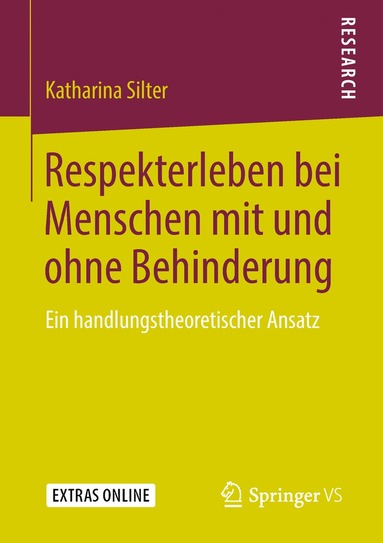 RESEARCH

Katharina Silter

Respekterleben bei Menschen mit und ohne Behinderung

Ein handlungstheoretischer Ansatz

EXTRAS ONLINE

Springer VS